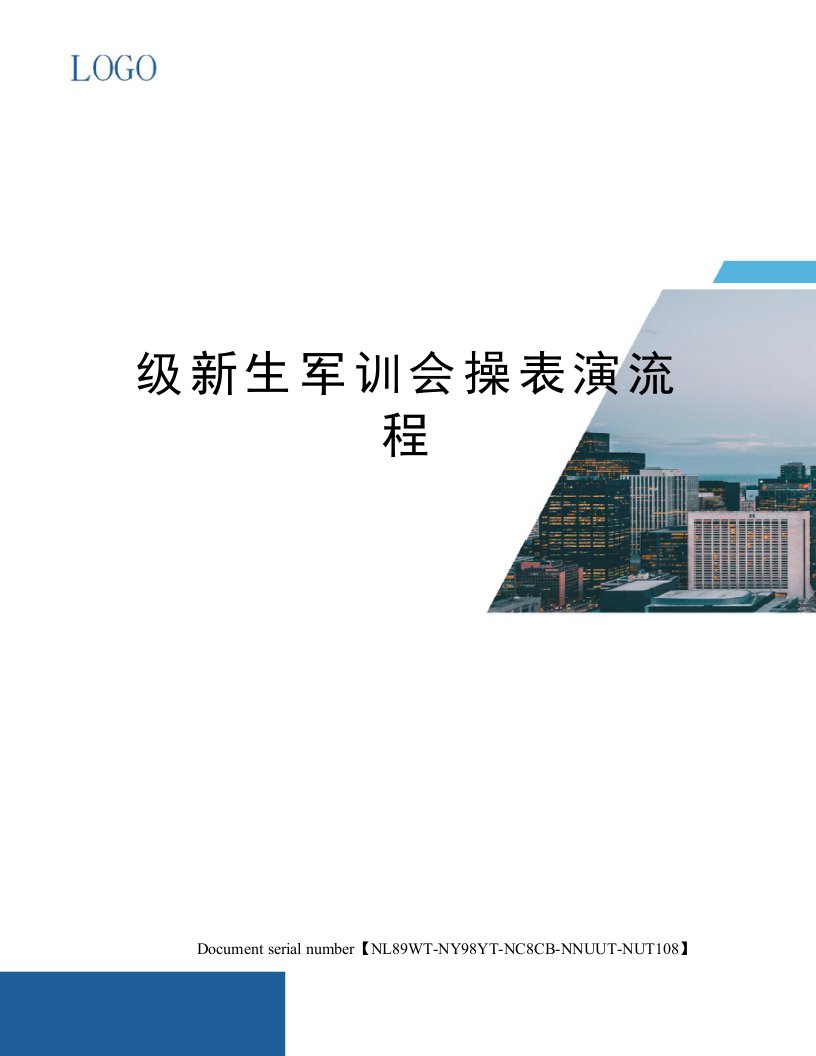 LOGO

级新生军训会操表演流程

Document serial number【NL89WT-NY98YT-NC8CB-NNUUT-NUT108】